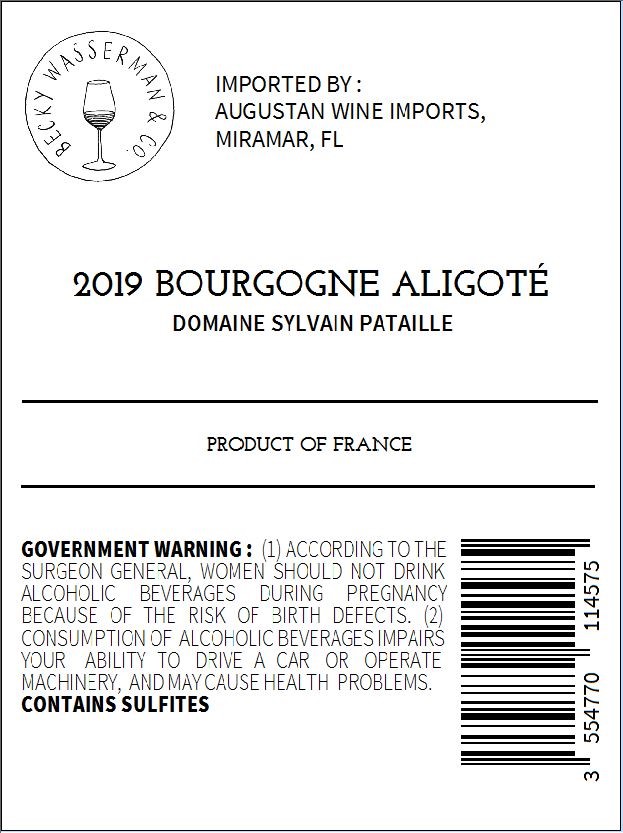 BECKY WASSERMAN & CO.

IMPORTED BY :
AUGUSTAN WINE IMPORTS,
MIRAMAR, FL

2019 BOURGOGNE ALIGOTÉ
DOMAINE SYLVAIN PATAILLE

PRODUCT OF FRANCE

GOVERNMENT WARNING : (1) ACCORDING TO THE SURGEON GENERAL, WOMEN SHOULD NOT DRINK ALCOHOLIC BEVERAGES DURING PREGNANCY BECAUSE OF THE RISK OF BIRTH DEFECTS. (2) CONSUMPTION OF ALCOHOLIC BEVERAGES IMPAIRS YOUR ABILITY TO DRIVE A CAR OR OPERATE MACHINERY, AND MAY CAUSE HEALTH PROBLEMS.
CONTAINS SULFITES

3 554770 114575